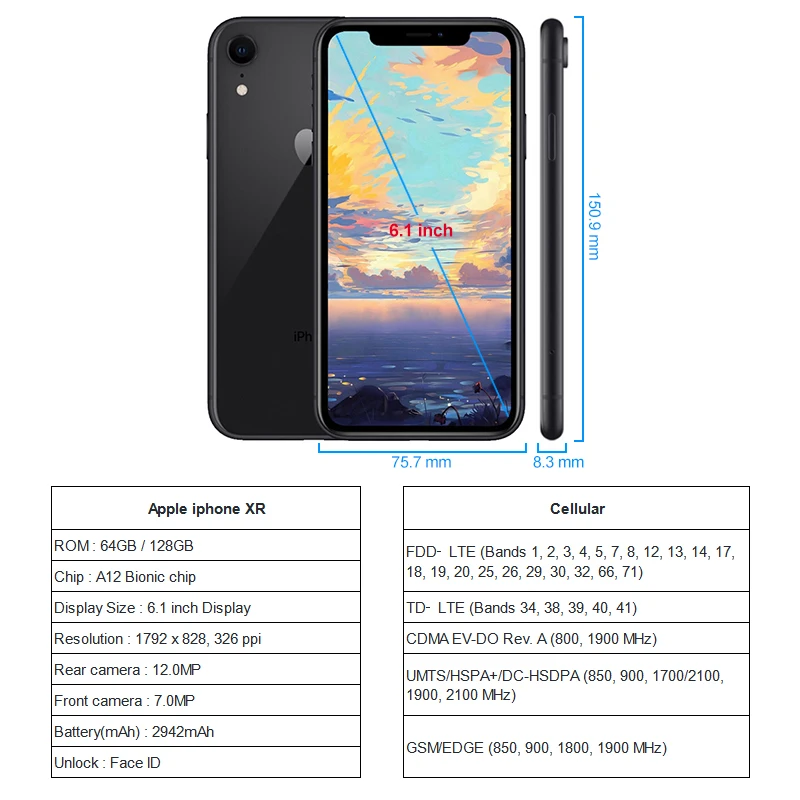 iPh

6.1 inch

150.9 mm

75.7 mm

8.3 mm

| Apple iphone XR |
|---|
| ROM : 64GB / 128GB |
| Chip : A12 Bionic chip |
| Display Size : 6.1 inch Display |
| Resolution : 1792 x 828, 326 ppi |
| Rear camera : 12.0MP |
| Front camera : 7.0MP |
| Battery(mAh) : 2942mAh |
| Unlock : Face ID |

| Cellular |
|---|
| FDD- LTE (Bands 1, 2, 3, 4, 5, 7, 8, 12, 13, 14, 17, 18, 19, 20, 25, 26, 29, 30, 32, 66, 71) |
| TD- LTE (Bands 34, 38, 39, 40, 41) |
| CDMA EV-DO Rev. A (800, 1900 MHz) |
| UMTS/HSPA+/DC-HSDPA (850, 900, 1700/2100, 1900, 2100 MHz) |
| GSM/EDGE (850, 900, 1800, 1900 MHz) |